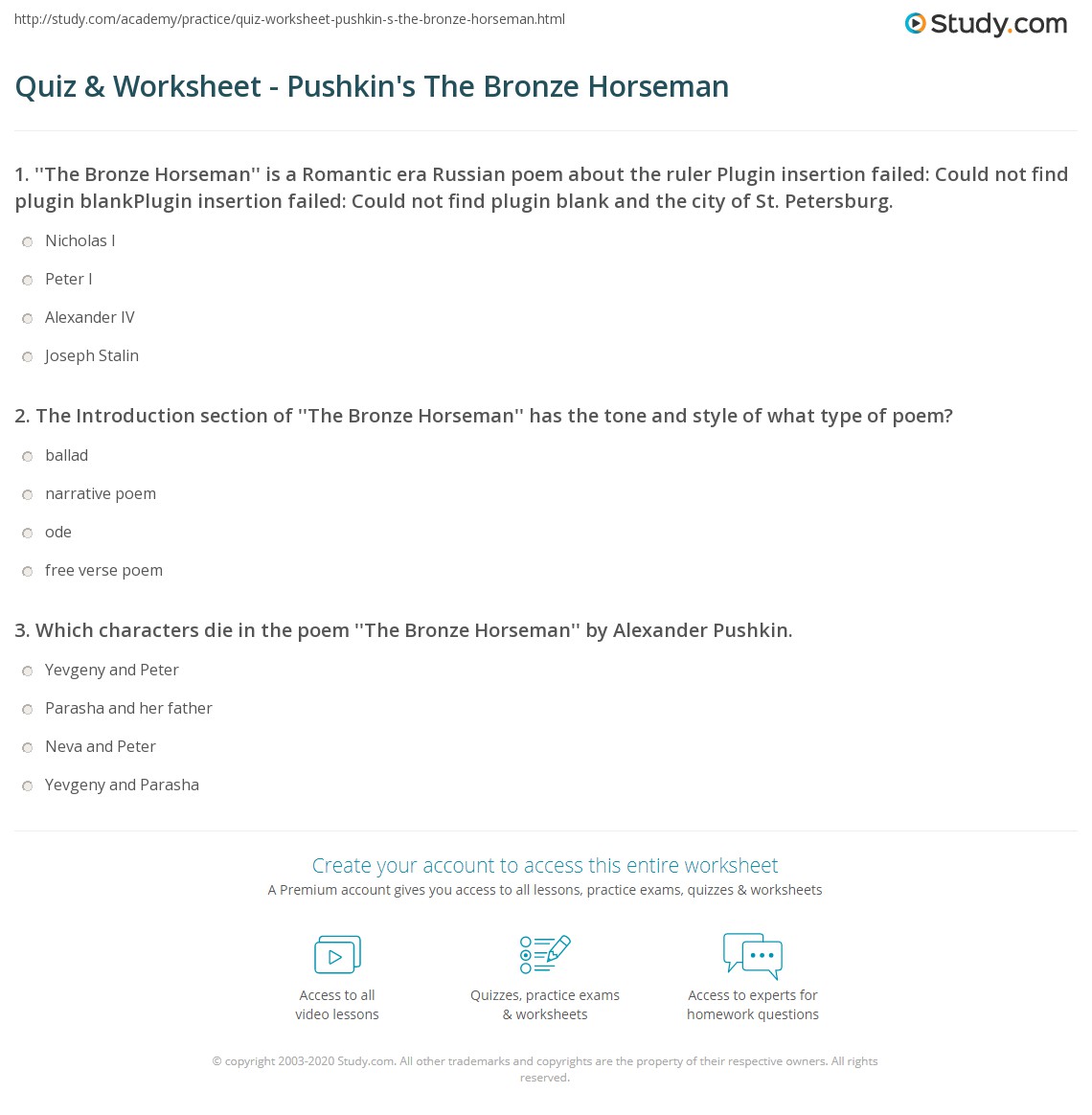 http://study.com/academy/practice/quiz-worksheet-pushkin-s-the-bronze-horseman.html

Study.com

Quiz & Worksheet - Pushkin's The Bronze Horseman

1. ''The Bronze Horseman'' is a Romantic era Russian poem about the ruler Plugin insertion failed: Could not find plugin blankPlugin insertion failed: Could not find plugin blank and the city of St. Petersburg.

Nicholas I

Peter I

Alexander IV

Joseph Stalin

2. The Introduction section of ''The Bronze Horseman'' has the tone and style of what type of poem?

ballad

narrative poem

ode

free verse poem

3. Which characters die in the poem ''The Bronze Horseman'' by Alexander Pushkin.

Yevgeny and Peter

Parasha and her father

Neva and Peter

Yevgeny and Parasha

Create your account to access this entire worksheet

A Premium account gives you access to all lessons, practice exams, quizzes & worksheets

Access to all video lessons

Quizzes, practice exams & worksheets

Access to experts for homework questions

© copyright 2003-2020 Study.com. All other trademarks and copyrights are the property of their respective owners. All rights reserved.